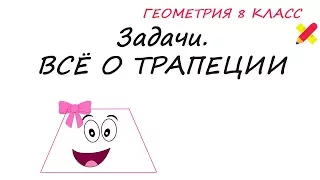 ГЕОМЕТРИЯ 8 КЛАСС

Задачи.
ВСЁ О ТРАПЕЦИИ